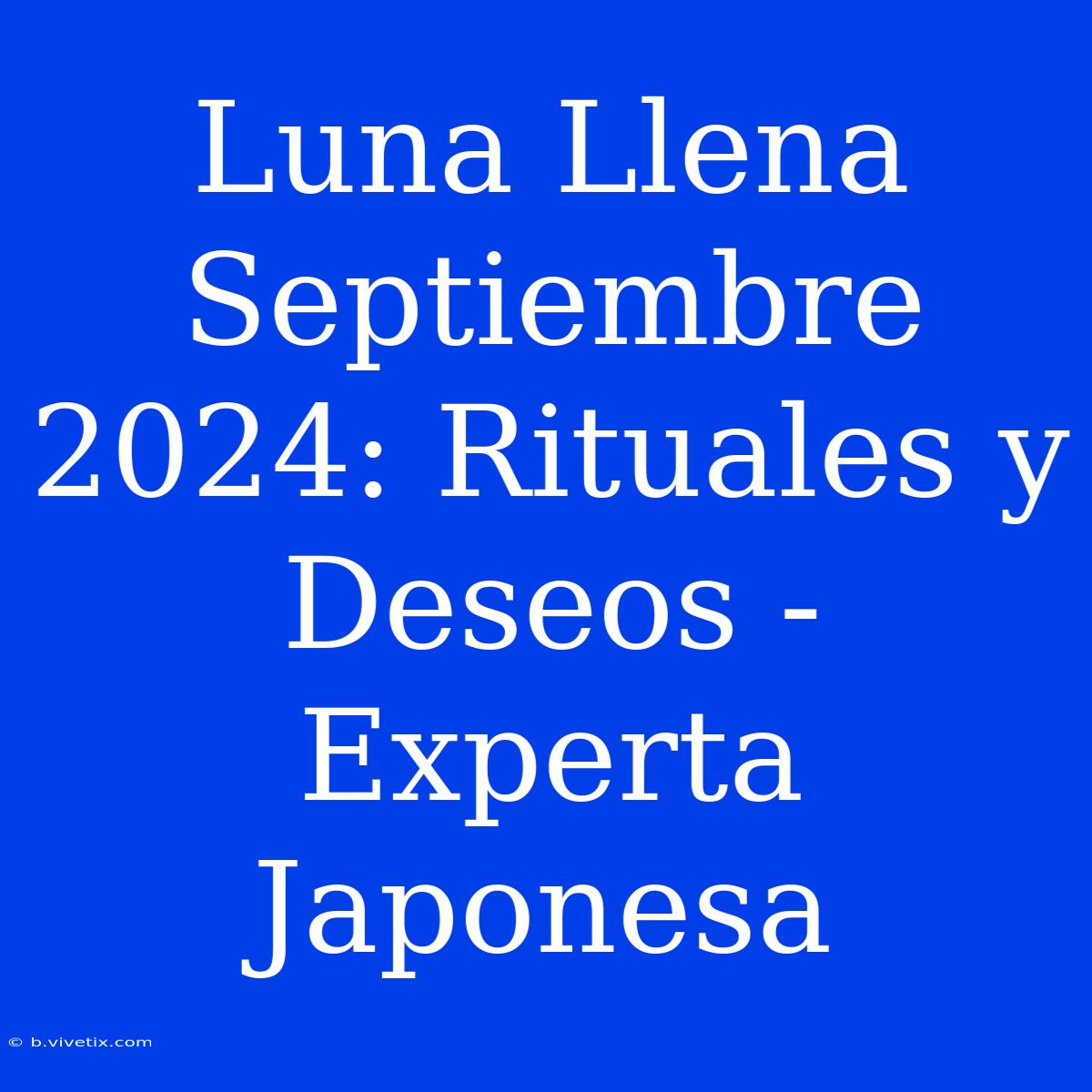 Luna Llena Septiembre 2024: Rituales y Deseos - Experta Japonesa

© b.vivetix.com